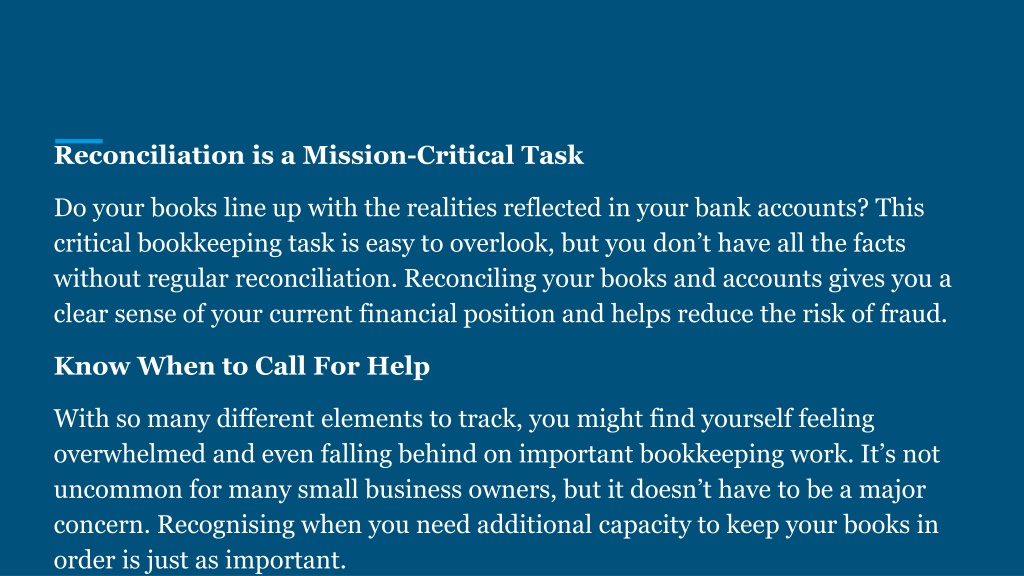 Reconciliation is a Mission-Critical Task

Do your books line up with the realities reflected in your bank accounts? This critical bookkeeping task is easy to overlook, but you don’t have all the facts without regular reconciliation. Reconciling your books and accounts gives you a clear sense of your current financial position and helps reduce the risk of fraud.

Know When to Call For Help

With so many different elements to track, you might find yourself feeling overwhelmed and even falling behind on important bookkeeping work. It’s not uncommon for many small business owners, but it doesn’t have to be a major concern. Recognising when you need additional capacity to keep your books in order is just as important.